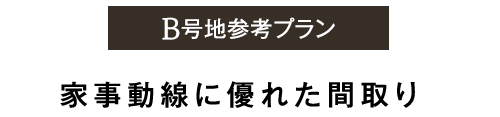 B号地参考プラン

家事動線に優れた間取り